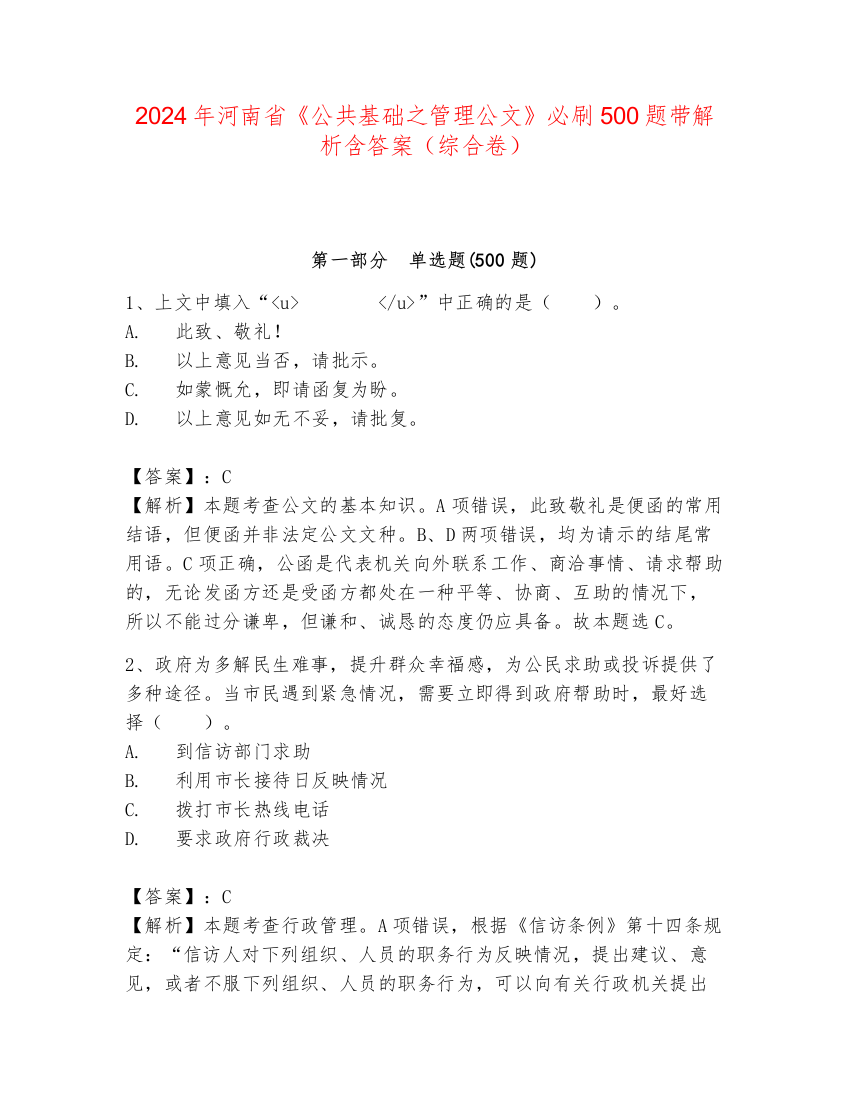 2024年河南省《公共基础之管理公文》必刷500题带解析含答案（综合卷）

第一部分　单选题(500题)

1、上文中填入“<u>　　　　</u>”中正确的是（　　）。
A.　此致、敬礼！
B.　以上意见当否，请批示。
C.　如蒙慨允，即请函复为盼。
D.　以上意见如无不妥，请批复。

【答案】：C
【解析】本题考查公文的基本知识。A项错误，此致敬礼是便函的常用结语，但便函并非法定公文文种。B、D两项错误，均为请示的结尾常用语。C项正确，公函是代表机关向外联系工作、商洽事情、请求帮助的，无论发函方还是受函方都处在一种平等、协商、互助的情况下，所以不能过分谦卑，但谦和、诚恳的态度仍应具备。故本题选C。

2、政府为多解民生难事，提升群众幸福感，为公民求助或投诉提供了多种途径。当市民遇到紧急情况，需要立即得到政府帮助时，最好选择（　　）。
A.　到信访部门求助
B.　利用市长接待日反映情况
C.　拨打市长热线电话
D.　要求政府行政裁决

【答案】：C
【解析】本题考查行政管理。A项错误，根据《信访条例》第十四条规定：“信访人对下列组织、人员的职务行为反映情况，提出建议、意见，或者不服下列组织、人员的职务行为，可以向有关行政机关提出